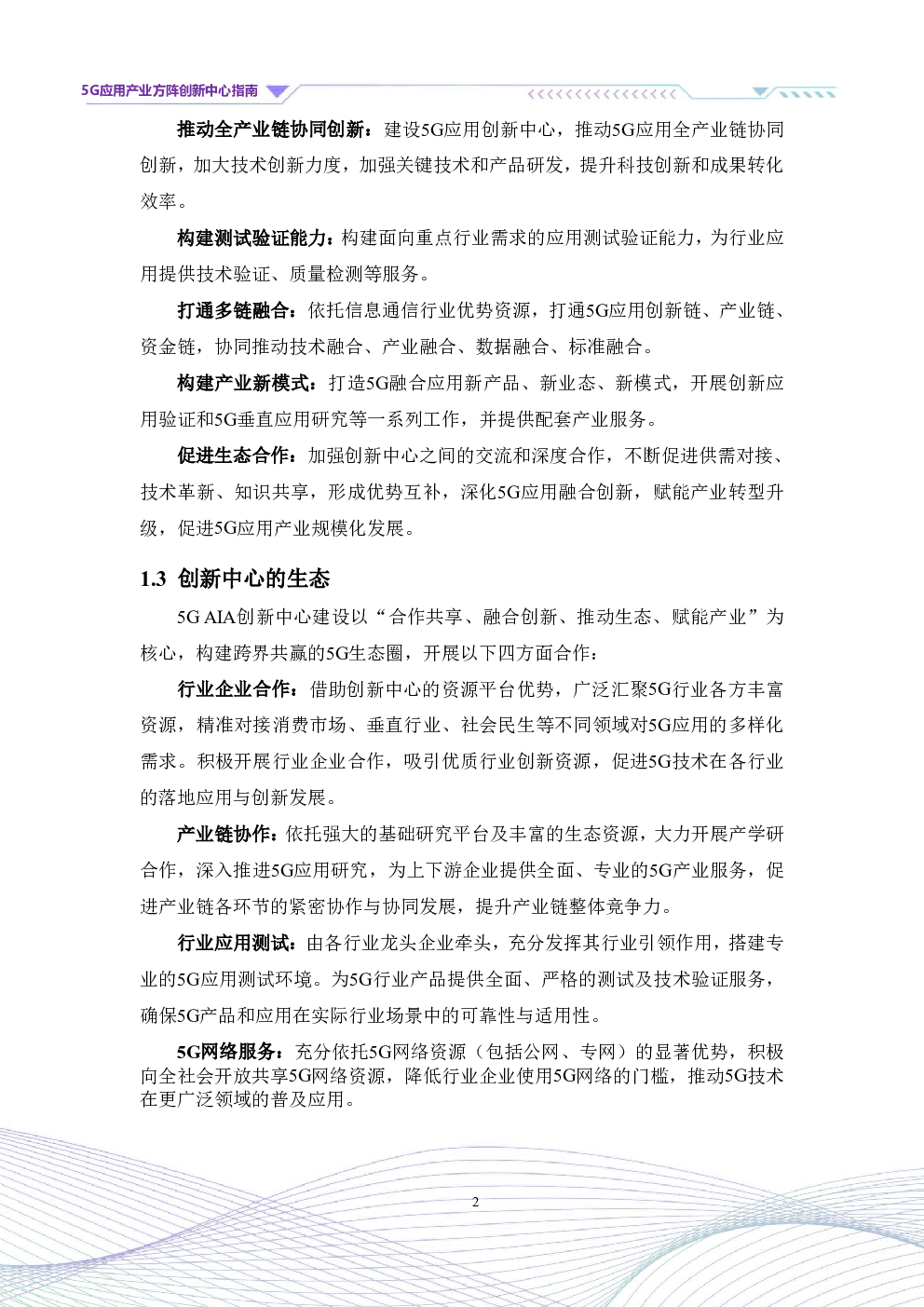 5G应用产业方阵创新中心指南

推动全产业链协同创新：建设5G应用创新中心，推动5G应用全产业链协同创新，加大技术创新力度，加强关键技术和产品研发，提升科技创新和成果转化效率。

构建测试验证能力：构建面向重点行业需求的应用测试验证能力，为行业应用提供技术验证、质量检测等服务。

打通多链融合：依托信息通信行业优势资源，打通5G应用创新链、产业链、资金链，协同推动技术融合、产业融合、数据融合、标准融合。

构建产业新模式：打造5G融合应用新产品、新业态、新模式，开展创新应用验证和5G垂直应用研究等一系列工作，并提供配套产业服务。

促进生态合作：加强创新中心之间的交流和深度合作，不断促进供需对接、技术革新、知识共享，形成优势互补，深化5G应用融合创新，赋能产业转型升级，促进5G应用产业规模化发展。

1.3 创新中心的生态

5G AIA创新中心建设以“合作共享、融合创新、推动生态、赋能产业”为核心，构建跨界共赢的5G生态圈，开展以下四方面合作：

行业企业合作：借助创新中心的资源平台优势，广泛汇聚5G行业各方丰富资源，精准对接消费市场、垂直行业、社会民生等不同领域对5G应用的多样化需求。积极开展行业企业合作，吸引优质行业创新资源，促进5G技术在各行业的落地应用与创新发展。

产业链协作：依托强大的基础研究平台及丰富的生态资源，大力开展产学研合作，深入推进5G应用研究，为上下游企业提供全面、专业的5G产业服务，促进产业链各环节的紧密协作与协同发展，提升产业链整体竞争力。

行业应用测试：由各行业龙头企业牵头，充分发挥其行业引领作用，搭建专业的5G应用测试环境。为5G行业产品提供全面、严格的测试及技术验证服务，确保5G产品和应用在实际行业场景中的可靠性与适用性。

5G网络服务：充分依托5G网络资源（包括公网、专网）的显著优势，积极向全社会开放共享5G网络资源，降低行业企业使用5G网络的门槛，推动5G技术在更广泛领域的普及应用。

2